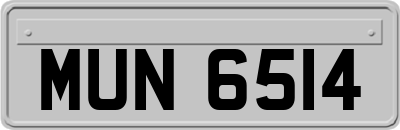 MUN 6514